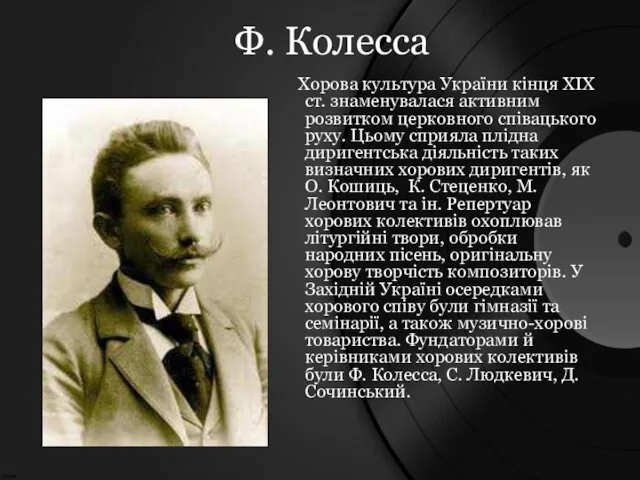 Ф. Колесса

Хорова культура України кінця XIX ст. знаменувалася активним розвитком церковного співацького руху. Цьому сприяла плідна диригентська діяльність таких визначних хорових диригентів, як О. Кошиць, К. Стеценко, М. Леонтович та ін. Репертуар хорових колективів охоплював літургійні твори, обробки народних пісень, оригінальну хорову творчість композиторів. У Західній Україні осередками хорового співу були гімназії та семінарії, а також музично-хорові товариства. Фундаторами й керівниками хорових колективів були Ф. Колесса, С. Людкевич, Д. Сочинський.